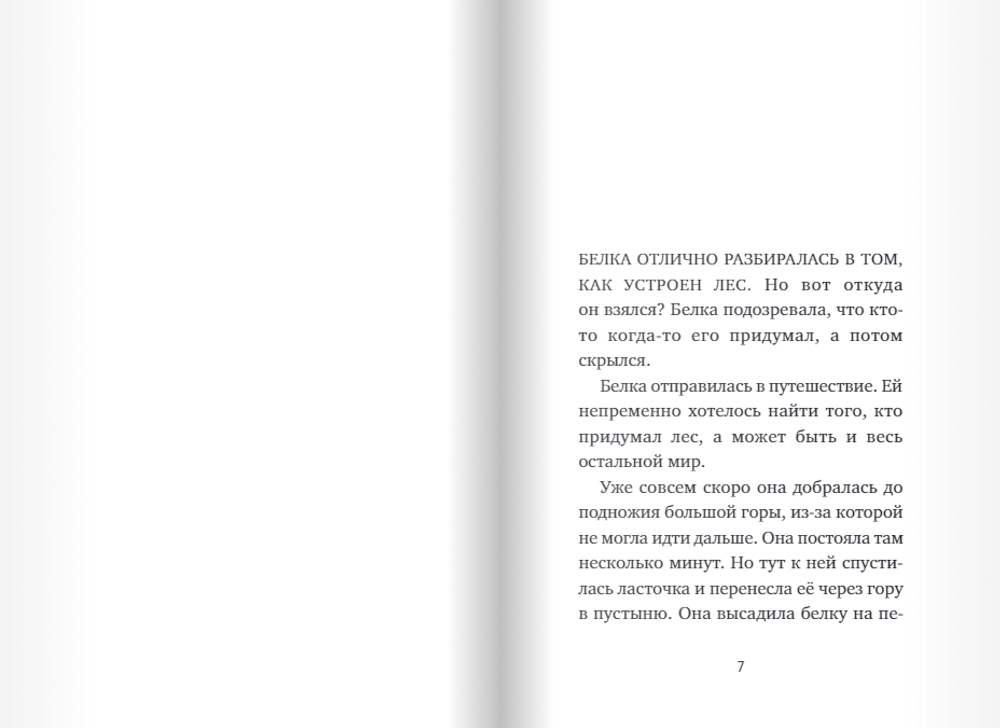 БЕЛКА ОТЛИЧНО РАЗБИРАЛАСЬ В ТОМ, КАК УСТРОЕН ЛЕС. Но вот откуда он взялся? Белка подозревала, что кто-то когда-то его придумал, а потом скрылся.

Белка отправилась в путешествие. Ей непременно хотелось найти того, кто придумал лес, а может быть и весь остальной мир.

Уже совсем скоро она добралась до подножия большой горы, из-за которой не могла идти дальше. Она постояла там несколько минут. Но тут к ней спустилась ласточка и перенесла её через гору в пустыню. Она высадила белку на пе-

7